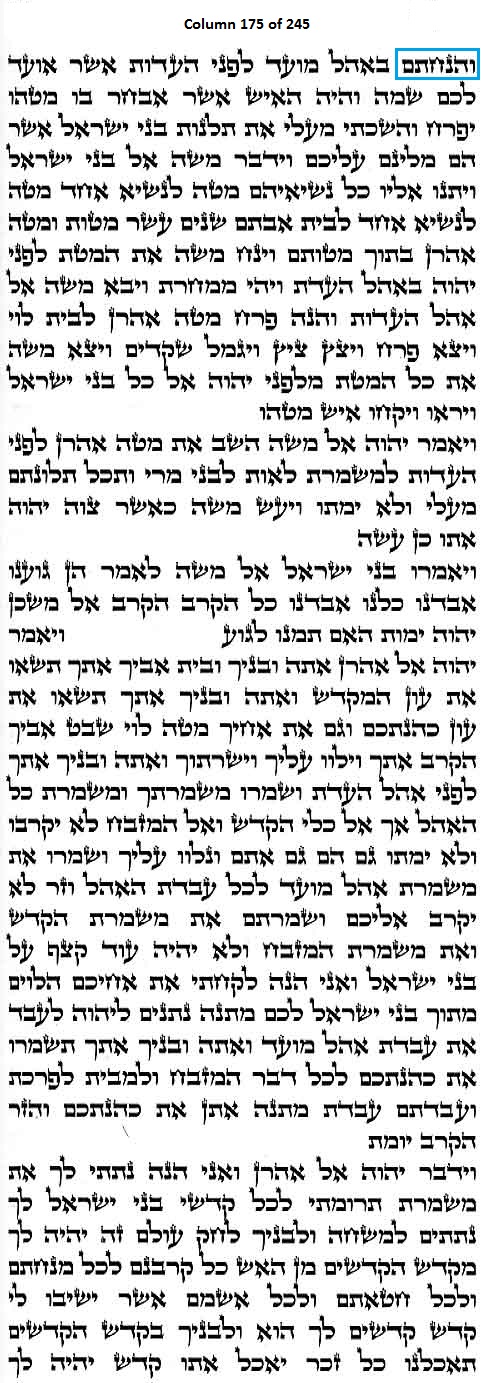 Column 175 of 245

והנחתם באהל מועד לפני העדות אשר אועד לכם שמה והיה האיש אשר אבחר בו מטהו יפרח והשכתי מעלי את תלנות בני ישראל אשר הם מלינם עליכם וידבר משה אל בני ישראל ויתנו אליו כל נשיאיהם מטה לנשיא אחד מטה לנשיא אחד לבית אבתם שנים עשר מטות ומטה אהרן בתוך מטותם וינח משה את המטת לפני יהוה באהל העדת ויהי ממחרת ויבא משה אל אהל העדות והנה פרח מטה אהרן לבית לוי ויצא פרח ויצץ ציץ ויגמל שקדים ויצא משה את כל המטת מלפני יהוה אל כל בני ישראל ויראו ויקחו איש מטהו

ויאמר יהוה אל משה השב את מטה אהרן לפני העדות למשמרת לאות לבני מרי ותכל תלונתם מעלי ולא ימתו ויעש משה כאשר צוה יהוה אתו כן עשה

ויאמרו בני ישראל אל משה לאמר הן גוענו אבדנו כלנו אבדנו כל הקרב הקרב אל משכן יהוה ימות האם תמנו לגוע ויאמר יהוה אל אהרן אתה ובניך ובית אביך אתך תשאו את עון המקדש ואתה ובניך אתך תשאו את עון כהנתכם וגם את אחיך מטה לוי שבט אביך הקרב אתך וילוו עליך וישרתוך ואתה ובניך אתך לפני אהל העדת ושמרו משמרתך ומשמרת כל האהל אך אל כלי הקדש ואל המזבח לא יקרבו ולא ימתו גם הם גם אתם ונלוו עליך ושמרו את משמרת אהל מועד לכל עבדת האהל וזר לא יקרב אליכם ושמרתם את משמרת הקדש ואת משמרת המזבח ולא יהיה עוד קצף על בני ישראל ואני הנה לקחתי את אחיכם הלוים מתוך בני ישראל לכם מתנה נתנים ליהוה לעבד את עבדת אהל מועד ואתה ובניך אתך תשמרו את כהנתכם לכל דבר המזבח ולמבית לפרכת ועבדתם עבדת מתנה אתן את כהנתכם והזר הקרב יומת

וידבר יהוה אל אהרן ואני הנה נתתי לך את משמרת תרומתי לכל קדשי בני ישראל לך נתתים למשחה ולבניך לחק עולם זה יהיה לך מקדש הקדשים מן האש כל קרבנם לכל מנחתם ולכל חטאתם ולכל אשמם אשר ישיבו לי קדש קדשים לך הוא ולבניך בקדש הקדשים תאכלנו כל זכר יאכל אתו קדש יהיה לך